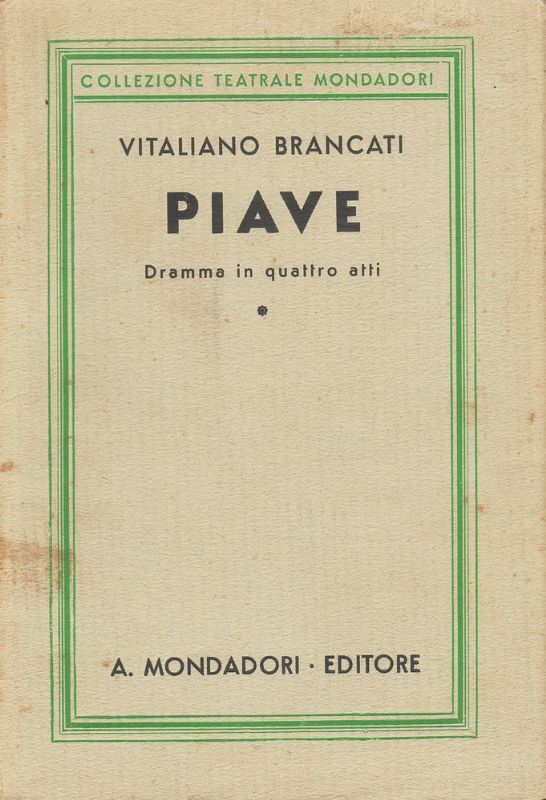 COLLEZIONE TEATRALE MONDADORI

VITALIANO BRANCATI

PIAVE

Dramma in quattro atti

A. MONDADORI · EDITORE